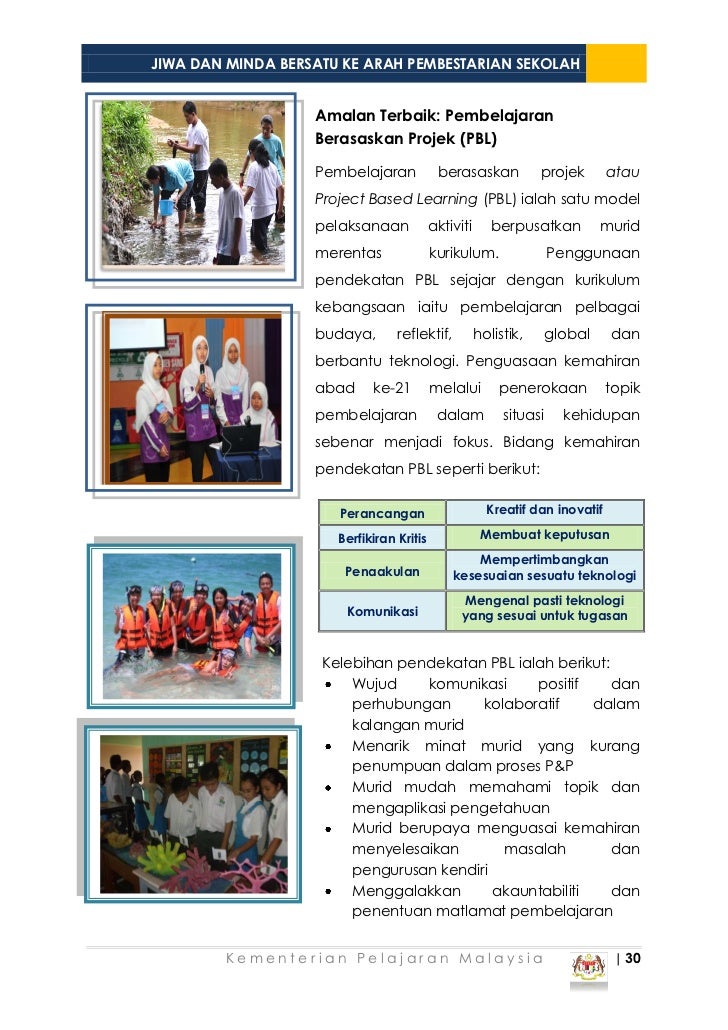 JIWA DAN MINDA BERSATU KE ARAH PEMBESTARIAN SEKOLAH

Amalan Terbaik: Pembelajaran Berasaskan Projek (PBL)

Pembelajaran berasaskan projek atau Project Based Learning (PBL) ialah satu model pelaksanaan aktiviti berpusatkan murid merentas kurikulum. Penggunaan pendekatan PBL sejajar dengan kurikulum kebangsaan iaitu pembelajaran pelbagai budaya, reflektif, holistik, global dan berbantu teknologi. Penguasaan kemahiran abad ke-21 melalui penerokaan topik pembelajaran dalam situasi kehidupan sebenar menjadi fokus. Bidang kemahiran pendekatan PBL seperti berikut:

| Perancangan | Kreatif dan inovatif |
|---|---|
| Berfikiran Kritis | Membuat keputusan |
| Penaakulan | Mempertimbangkan kesesuaian sesuatu teknologi |
| Komunikasi | Mengenal pasti teknologi yang sesuai untuk tugasan |

Kelebihan pendekatan PBL ialah berikut:
• Wujud komunikasi positif dan perhubungan kolaboratif dalam kalangan murid
• Menarik minat murid yang kurang penumpuan dalam proses P&P
• Murid mudah memahami topik dan mengaplikasi pengetahuan
• Murid berupaya menguasai kemahiran menyelesaikan masalah dan pengurusan kendiri
• Menggalakkan akauntabiliti dan penentuan matlamat pembelajaran

Kementerian Pelajaran Malaysia | 30